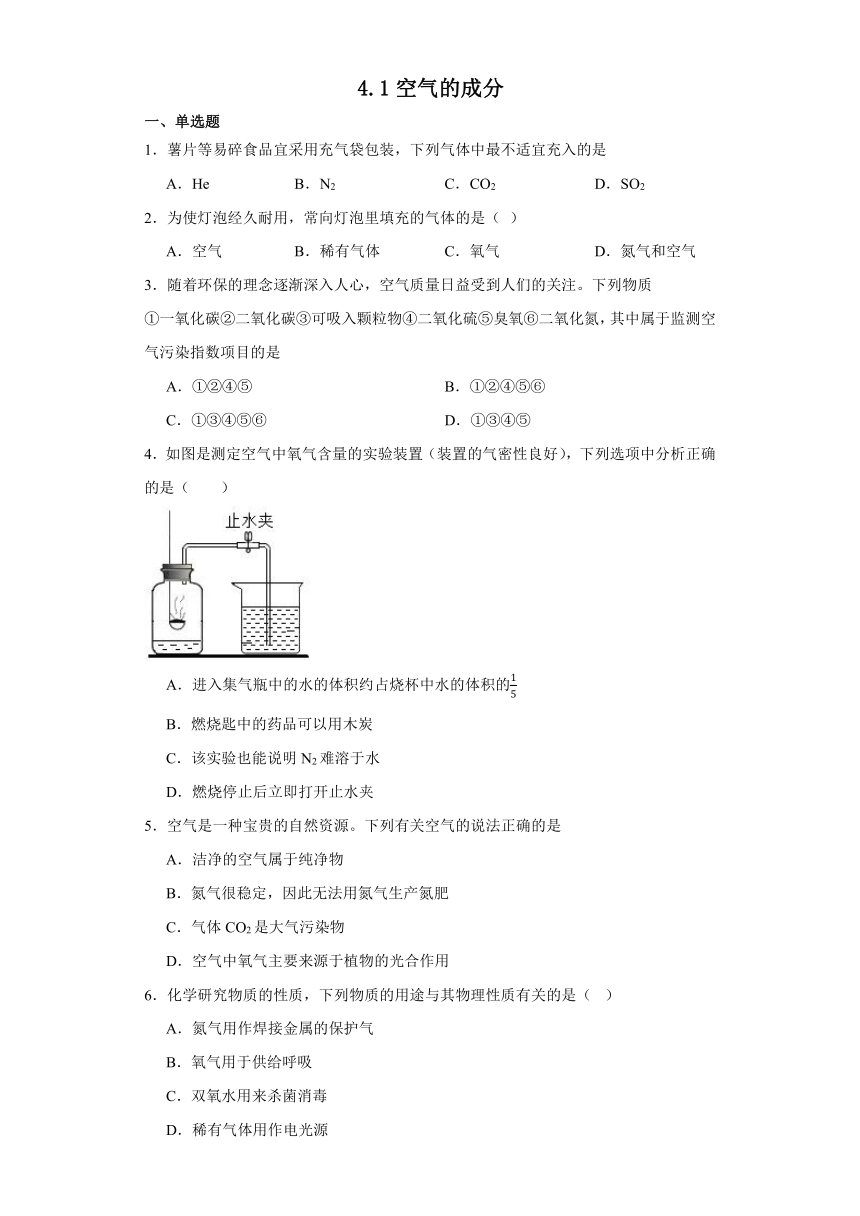 4.1 空气的成分

一、单选题

1．薯片等易碎食品宜采用充气袋包装，下列气体中最不适宜充入的是

A．He　　B．$N_2$　　C．$CO_2$　　D．$SO_2$

2．为使灯泡经久耐用，常向灯泡里填充的气体的是（ ）

A．空气　　B．稀有气体　　C．氧气　　D．氮气和空气

3．随着环保的理念逐渐深入人心，空气质量日益受到人们的关注。下列物质①一氧化碳②二氧化碳③可吸入颗粒物④二氧化硫⑤臭氧⑥二氧化氮，其中属于监测空气污染指数项目的是

A．①②④⑤　　B．①②④⑤⑥

C．①③④⑤⑥　　D．①③④⑤

4．如图是测定空气中氧气含量的实验装置（装置的气密性良好），下列选项中分析正确的是（　　）

止水夹

A．进入集气瓶中的水的体积约占烧杯中水的体积的$\frac{1}{5}$

B．燃烧匙中的药品可以用木炭

C．该实验也能说明 $N_2$ 难溶于水

D．燃烧停止后立即打开止水夹

5．空气是一种宝贵的自然资源。下列有关空气的说法正确的是

A．洁净的空气属于纯净物

B．氮气很稳定，因此无法用氮气生产氮肥

C．气体 $CO_2$ 是大气污染物

D．空气中氧气主要来源于植物的光合作用

6．化学研究物质的性质，下列物质的用途与其物理性质有关的是（ ）

A．氮气用作焊接金属的保护气

B．氧气用于供给呼吸

C．双氧水用来杀菌消毒

D．稀有气体用作电光源